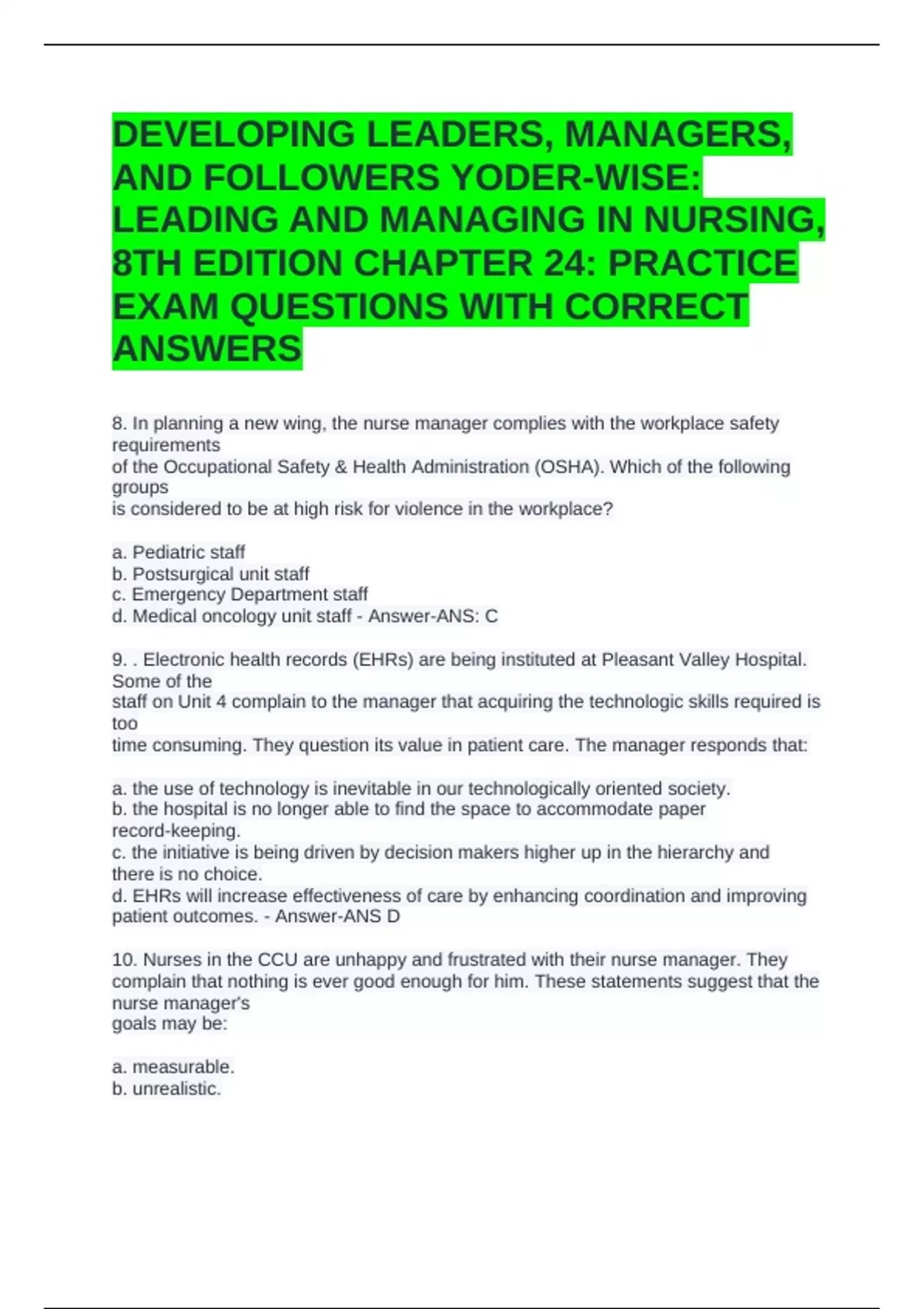 DEVELOPING LEADERS, MANAGERS, AND FOLLOWERS YODER-WISE: LEADING AND MANAGING IN NURSING, 8TH EDITION CHAPTER 24: PRACTICE EXAM QUESTIONS WITH CORRECT ANSWERS

8. In planning a new wing, the nurse manager complies with the workplace safety requirements of the Occupational Safety & Health Administration (OSHA). Which of the following groups is considered to be at high risk for violence in the workplace?

a. Pediatric staff
b. Postsurgical unit staff
c. Emergency Department staff
d. Medical oncology unit staff - Answer-ANS: C

9. . Electronic health records (EHRs) are being instituted at Pleasant Valley Hospital. Some of the staff on Unit 4 complain to the manager that acquiring the technologic skills required is too time consuming. They question its value in patient care. The manager responds that:

a. the use of technology is inevitable in our technologically oriented society.
b. the hospital is no longer able to find the space to accommodate paper record-keeping.
c. the initiative is being driven by decision makers higher up in the hierarchy and there is no choice.
d. EHRs will increase effectiveness of care by enhancing coordination and improving patient outcomes. - Answer-ANS D

10. Nurses in the CCU are unhappy and frustrated with their nurse manager. They complain that nothing is ever good enough for him. These statements suggest that the nurse manager's goals may be:

a. measurable.
b. unrealistic.